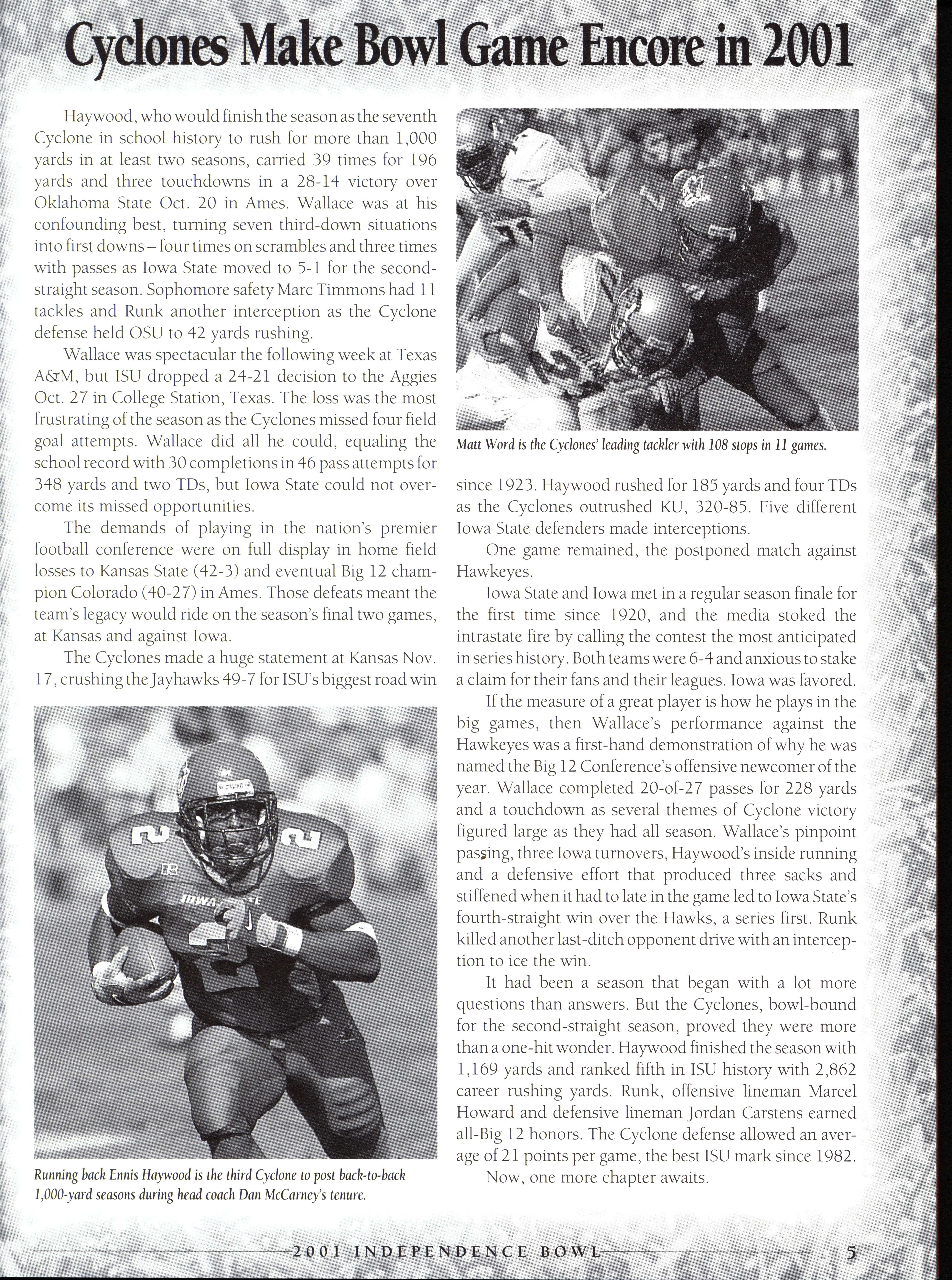 Cyclones Make Bowl Game Encore in 2001

Haywood, who would finish the season as the seventh Cyclone in school history to rush for more than 1,000 yards in at least two seasons, carried 39 times for 196 yards and three touchdowns in a 28-14 victory over Oklahoma State Oct. 20 in Ames. Wallace was at his confounding best, turning seven third-down situations into first downs – four times on scrambles and three times with passes as Iowa State moved to 5-1 for the second-straight season. Sophomore safety Marc Timmons had 11 tackles and Runk another interception as the Cyclone defense held OSU to 42 yards rushing.

Wallace was spectacular the following week at Texas A&M, but ISU dropped a 24-21 decision to the Aggies Oct. 27 in College Station, Texas. The loss was the most frustrating of the season as the Cyclones missed four field goal attempts. Wallace did all he could, equaling the school record with 30 completions in 46 pass attempts for 348 yards and two TDs, but Iowa State could not overcome its missed opportunities.

The demands of playing in the nation's premier football conference were on full display in home field losses to Kansas State (42-3) and eventual Big 12 champion Colorado (40-27) in Ames. Those defeats meant the team's legacy would ride on the season's final two games, at Kansas and against Iowa.

The Cyclones made a huge statement at Kansas Nov. 17, crushing the Jayhawks 49-7 for ISU's biggest road win

Running back Ennis Haywood is the third Cyclone to post back-to-back 1,000-yard seasons during head coach Dan McCarney's tenure.

Matt Word is the Cyclones' leading tackler with 108 stops in 11 games.

since 1923. Haywood rushed for 185 yards and four TDs as the Cyclones outrushed KU, 320-85. Five different Iowa State defenders made interceptions.

One game remained, the postponed match against Hawkeyes.

Iowa State and Iowa met in a regular season finale for the first time since 1920, and the media stoked the intrastate fire by calling the contest the most anticipated in series history. Both teams were 6-4 and anxious to stake a claim for their fans and their leagues. Iowa was favored.

If the measure of a great player is how he plays in the big games, then Wallace's performance against the Hawkeyes was a first-hand demonstration of why he was named the Big 12 Conference's offensive newcomer of the year. Wallace completed 20-of-27 passes for 228 yards and a touchdown as several themes of Cyclone victory figured large as they had all season. Wallace's pinpoint passing, three Iowa turnovers, Haywood's inside running and a defensive effort that produced three sacks and stiffened when it had to late in the game led to Iowa State's fourth-straight win over the Hawks, a series first. Runk killed another last-ditch opponent drive with an interception to ice the win.

It had been a season that began with a lot more questions than answers. But the Cyclones, bowl-bound for the second-straight season, proved they were more than a one-hit wonder. Haywood finished the season with 1,169 yards and ranked fifth in ISU history with 2,862 career rushing yards. Runk, offensive lineman Marcel Howard and defensive lineman Jordan Carstens earned all-Big 12 honors. The Cyclone defense allowed an average of 21 points per game, the best ISU mark since 1982.

Now, one more chapter awaits.

2001 INDEPENDENCE BOWL 5